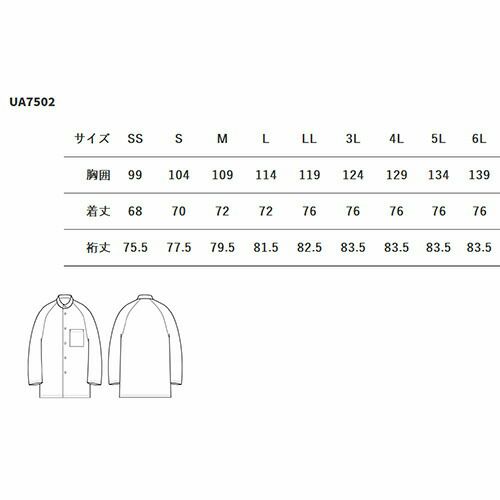 UA7502

| サイズ | SS | S | M | L | LL | 3L | 4L | 5L | 6L |
|---|---|---|---|---|---|---|---|---|---|
| 胸囲 | 99 | 104 | 109 | 114 | 119 | 124 | 129 | 134 | 139 |
| 着丈 | 68 | 70 | 72 | 72 | 76 | 76 | 76 | 76 | 76 |
| 裄丈 | 75.5 | 77.5 | 79.5 | 81.5 | 82.5 | 83.5 | 83.5 | 83.5 | 83.5 |